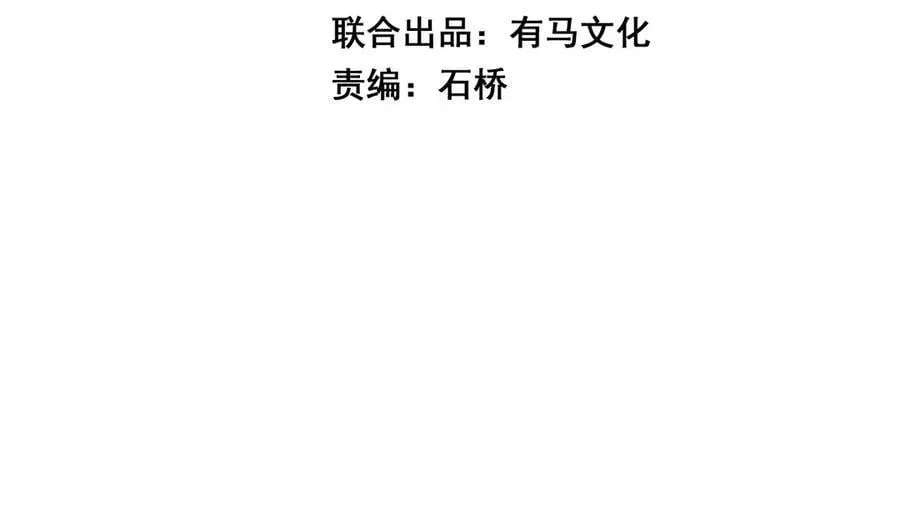 联合出品：有马文化
责编：石桥